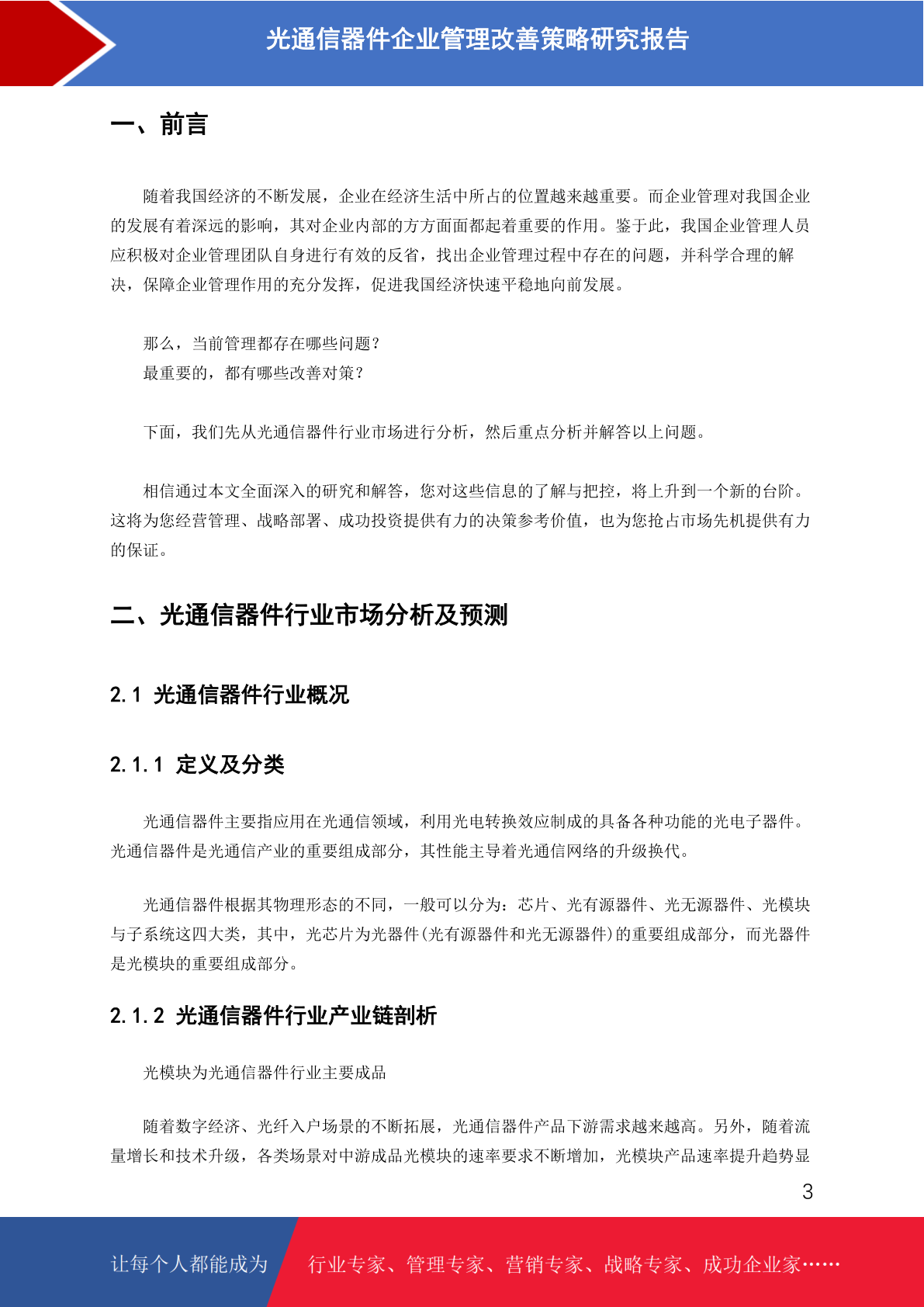 光通信器件企业管理改善策略研究报告

一、前言

随着我国经济的不断发展，企业在经济生活中所占的位置越来越重要。而企业管理对我国企业的发展有着深远的影响，其对企业内部的方方面面都起着重要的作用。鉴于此，我国企业管理人员应积极对企业管理团队自身进行有效的反省，找出企业管理过程中存在的问题，并科学合理的解决，保障企业管理作用的充分发挥，促进我国经济快速平稳地向前发展。

那么，当前管理都存在哪些问题？
最重要的，都有哪些改善对策？

下面，我们先从光通信器件行业市场进行分析，然后重点分析并解答以上问题。

相信通过本文全面深入的研究和解答，您对这些信息的了解与把控，将上升到一个新的台阶。这将为您经营管理、战略部署、成功投资提供有力的决策参考价值，也为您抢占市场先机提供有力的保证。

二、光通信器件行业市场分析及预测

2.1 光通信器件行业概况

2.1.1 定义及分类

光通信器件主要指应用在光通信领域，利用光电转换效应制成的具备各种功能的光电子器件。光通信器件是光通信产业的重要组成部分，其性能主导着光通信网络的升级换代。

光通信器件根据其物理形态的不同，一般可以分为：芯片、光有源器件、光无源器件、光模块与子系统这四大类，其中，光芯片为光器件(光有源器件和光无源器件)的重要组成部分，而光器件是光模块的重要组成部分。

2.1.2 光通信器件行业产业链剖析

光模块为光通信器件行业主要成品

随着数字经济、光纤入户场景的不断拓展，光通信器件产品下游需求越来越高。另外，随着流量增长和技术升级，各类场景对中游成品光模块的速率要求不断增加，光模块产品速率提升趋势显

3

让每个人都能成为 行业专家、管理专家、营销专家、战略专家、成功企业家……